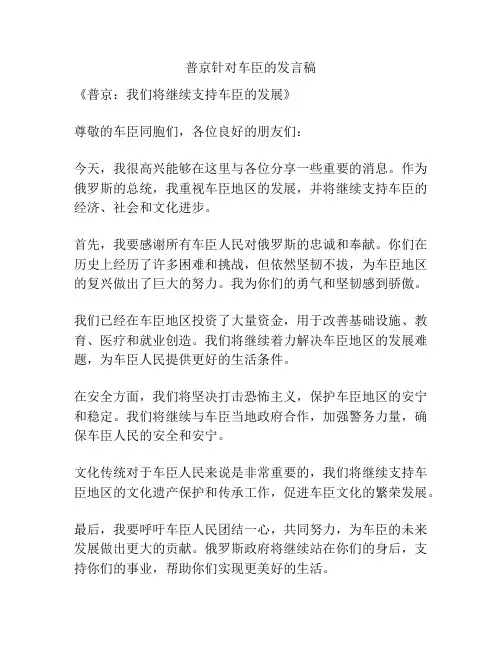 普京针对车臣的发言稿

《普京：我们将继续支持车臣的发展》

尊敬的车臣同胞们，各位良好的朋友们：

今天，我很高兴能够在这里与各位分享一些重要的消息。作为俄罗斯的总统，我重视车臣地区的发展，并将继续支持车臣的经济、社会和文化进步。

首先，我要感谢所有车臣人民对俄罗斯的忠诚和奉献。你们在历史上经历了许多困难和挑战，但依然坚韧不拔，为车臣地区的复兴做出了巨大的努力。我为你们的勇气和坚韧感到骄傲。

我们已经在车臣地区投资了大量资金，用于改善基础设施、教育、医疗和就业创造。我们将继续着力解决车臣地区的发展难题，为车臣人民提供更好的生活条件。

在安全方面，我们将坚决打击恐怖主义，保护车臣地区的安宁和稳定。我们将继续与车臣当地政府合作，加强警务力量，确保车臣人民的安全和安宁。

文化传统对于车臣人民来说是非常重要的，我们将继续支持车臣地区的文化遗产保护和传承工作，促进车臣文化的繁荣发展。

最后，我要呼吁车臣人民团结一心，共同努力，为车臣的未来发展做出更大的贡献。俄罗斯政府将继续站在你们的身后，支持你们的事业，帮助你们实现更美好的生活。